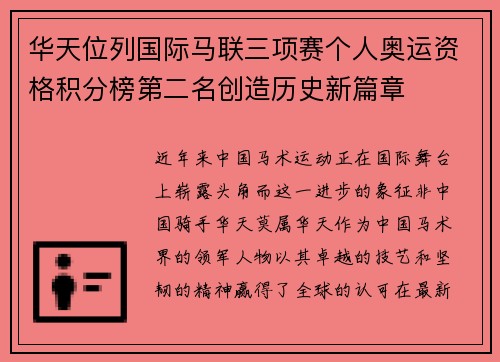 华天位列国际马联三项赛个人奥运资格积分榜第二名创造历史新篇章

近年来中国马术运动正在国际舞台上崭露头角而这一进步的象征非中国骑手华天莫属华天作为中国马术界的领军人物以其卓越的技艺和坚韧的精神赢得了全球的认可在最新